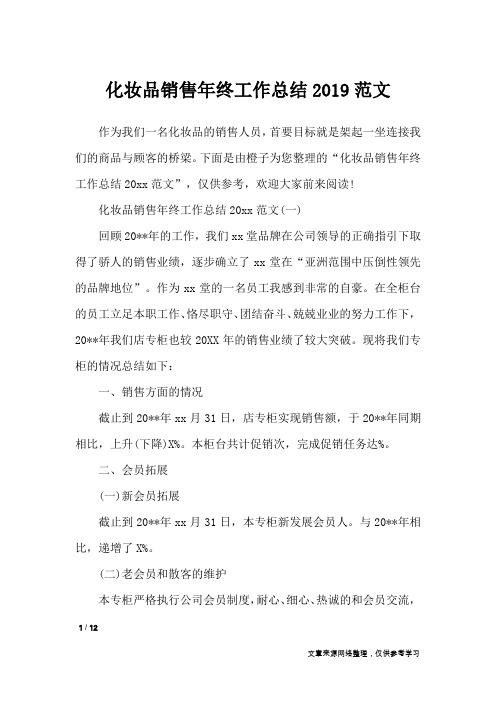 化妆品销售年终工作总结2019范文

作为我们一名化妆品的销售人员，首要目标就是架起一坐连接我们的商品与顾客的桥梁。下面是由橙子为您整理的“化妆品销售年终工作总结20xx范文”，仅供参考，欢迎大家前来阅读!

化妆品销售年终工作总结20xx范文(一)

回顾20**年的工作，我们xx堂品牌在公司领导的正确指引下取得了骄人的销售业绩，逐步确立了xx堂在“亚洲范围中压倒性领先的品牌地位”。作为xx堂的一名员工我感到非常的自豪。在全柜台的员工立足本职工作、恪尽职守、团结奋斗、兢兢业业的努力工作下，20**年我们店专柜也较20XX年的销售业绩了较大突破。现将我们专柜的情况总结如下：

一、销售方面的情况

截止到20**年xx月31日，店专柜实现销售额，于20**年同期相比，上升(下降)X%。本柜台共计促销次，完成促销任务达%。

二、会员拓展

(一)新会员拓展

截止到20**年xx月31日，本专柜新发展会员人。与20**年相比，递增了X%。

(二)老会员和散客的维护

本专柜严格执行公司会员制度，耐心、细心、热诚的和会员交流，

1 / 12

文章来源网络整理，仅供参考学习